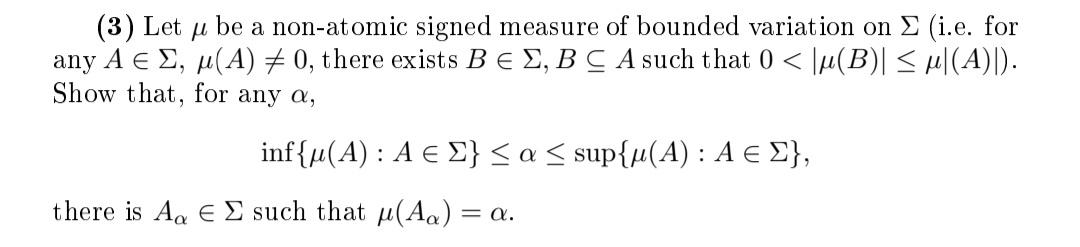 **(3)** Let $\mu$ be a non-atomic signed measure of bounded variation on $\Sigma$ (i.e. for any $A \in \Sigma$, $\mu(A) \neq 0$, there exists $B \in \Sigma$, $B \subseteq A$ such that $0 < |\mu(B)| \leq \mu|(A)|$). Show that, for any $\alpha$,

$$\inf\{\mu(A) : A \in \Sigma\} \leq \alpha \leq \sup\{\mu(A) : A \in \Sigma\},$$

there is $A_\alpha \in \Sigma$ such that $\mu(A_\alpha) = \alpha$.